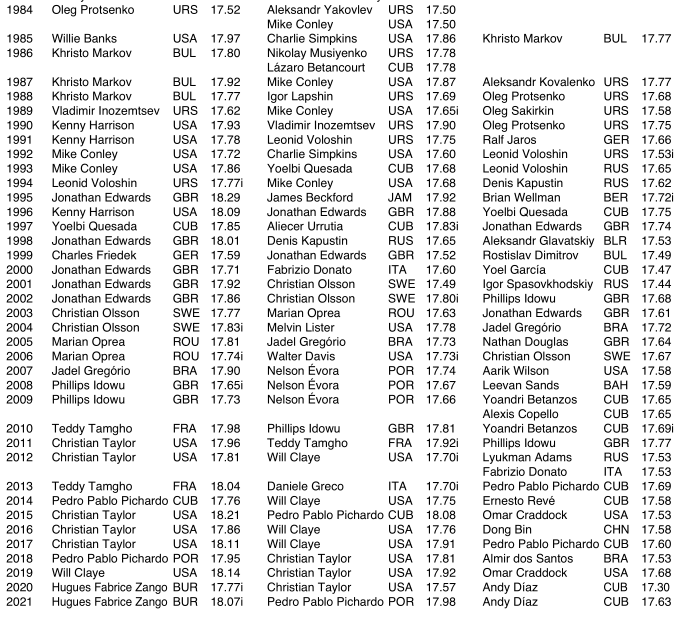 | | | | | | | | | | |
|---|---|---|---|---|---|---|---|---|---|
| 1984 | Oleg Protsenko | URS | 17.52 | Aleksandr Yakovlev | URS | 17.50 | | | |
| | | | | Mike Conley | USA | 17.50 | | | |
| 1985 | Willie Banks | USA | 17.97 | Charlie Simpkins | USA | 17.86 | Khristo Markov | BUL | 17.77 |
| 1986 | Khristo Markov | BUL | 17.80 | Nikolay Musiyenko | URS | 17.78 | | | |
| | | | | Lázaro Betancourt | CUB | 17.78 | | | |
| 1987 | Khristo Markov | BUL | 17.92 | Mike Conley | USA | 17.87 | Aleksandr Kovalenko | URS | 17.77 |
| 1988 | Khristo Markov | BUL | 17.77 | Igor Lapshin | URS | 17.69 | Oleg Protsenko | URS | 17.68 |
| 1989 | Vladimir Inozemtsev | URS | 17.62 | Mike Conley | USA | 17.65i | Oleg Sakirkin | URS | 17.58 |
| 1990 | Kenny Harrison | USA | 17.93 | Vladimir Inozemtsev | URS | 17.90 | Oleg Protsenko | URS | 17.75 |
| 1991 | Kenny Harrison | USA | 17.78 | Leonid Voloshin | URS | 17.75 | Ralf Jaros | GER | 17.66 |
| 1992 | Mike Conley | USA | 17.72 | Charlie Simpkins | USA | 17.60 | Leonid Voloshin | URS | 17.53i |
| 1993 | Mike Conley | USA | 17.86 | Yoelbi Quesada | CUB | 17.68 | Leonid Voloshin | RUS | 17.65 |
| 1994 | Leonid Voloshin | URS | 17.77i | Mike Conley | USA | 17.68 | Denis Kapustin | RUS | 17.62 |
| 1995 | Jonathan Edwards | GBR | 18.29 | James Beckford | JAM | 17.92 | Brian Wellman | BER | 17.72i |
| 1996 | Kenny Harrison | USA | 18.09 | Jonathan Edwards | GBR | 17.88 | Yoelbi Quesada | CUB | 17.75 |
| 1997 | Yoelbi Quesada | CUB | 17.85 | Aliecer Urrutia | CUB | 17.83i | Jonathan Edwards | GBR | 17.74 |
| 1998 | Jonathan Edwards | GBR | 18.01 | Denis Kapustin | RUS | 17.65 | Aleksandr Glavatskiy | BLR | 17.53 |
| 1999 | Charles Friedek | GER | 17.59 | Jonathan Edwards | GBR | 17.52 | Rostislav Dimitrov | BUL | 17.49 |
| 2000 | Jonathan Edwards | GBR | 17.71 | Fabrizio Donato | ITA | 17.60 | Yoel García | CUB | 17.47 |
| 2001 | Jonathan Edwards | GBR | 17.92 | Christian Olsson | SWE | 17.49 | Igor Spasovkhodskiy | RUS | 17.44 |
| 2002 | Jonathan Edwards | GBR | 17.86 | Christian Olsson | SWE | 17.80i | Phillips Idowu | GBR | 17.68 |
| 2003 | Christian Olsson | SWE | 17.77 | Marian Oprea | ROU | 17.63 | Jonathan Edwards | GBR | 17.61 |
| 2004 | Christian Olsson | SWE | 17.83i | Melvin Lister | USA | 17.78 | Jadel Gregório | BRA | 17.72 |
| 2005 | Marian Oprea | ROU | 17.81 | Jadel Gregório | BRA | 17.73 | Nathan Douglas | GBR | 17.64 |
| 2006 | Marian Oprea | ROU | 17.74i | Walter Davis | USA | 17.73i | Christian Olsson | SWE | 17.67 |
| 2007 | Jadel Gregório | BRA | 17.90 | Nelson Évora | POR | 17.74 | Aarik Wilson | USA | 17.58 |
| 2008 | Phillips Idowu | GBR | 17.65i | Nelson Évora | POR | 17.67 | Leevan Sands | BAH | 17.59 |
| 2009 | Phillips Idowu | GBR | 17.73 | Nelson Évora | POR | 17.66 | Yoandri Betanzos | CUB | 17.65 |
| | | | | | | | Alexis Copello | CUB | 17.65 |
| 2010 | Teddy Tamgho | FRA | 17.98 | Phillips Idowu | GBR | 17.81 | Yoandri Betanzos | CUB | 17.69i |
| 2011 | Christian Taylor | USA | 17.96 | Teddy Tamgho | FRA | 17.92i | Phillips Idowu | GBR | 17.77 |
| 2012 | Christian Taylor | USA | 17.81 | Will Claye | USA | 17.70i | Lyukman Adams | RUS | 17.53 |
| | | | | | | | Fabrizio Donato | ITA | 17.53 |
| 2013 | Teddy Tamgho | FRA | 18.04 | Daniele Greco | ITA | 17.70i | Pedro Pablo Pichardo | CUB | 17.69 |
| 2014 | Pedro Pablo Pichardo | CUB | 17.76 | Will Claye | USA | 17.75 | Ernesto Revé | CUB | 17.58 |
| 2015 | Christian Taylor | USA | 18.21 | Pedro Pablo Pichardo | CUB | 18.08 | Omar Craddock | USA | 17.53 |
| 2016 | Christian Taylor | USA | 17.86 | Will Claye | USA | 17.76 | Dong Bin | CHN | 17.58 |
| 2017 | Christian Taylor | USA | 18.11 | Will Claye | USA | 17.91 | Pedro Pablo Pichardo | CUB | 17.60 |
| 2018 | Pedro Pablo Pichardo | POR | 17.95 | Christian Taylor | USA | 17.81 | Almir dos Santos | BRA | 17.53 |
| 2019 | Will Claye | USA | 18.14 | Christian Taylor | USA | 17.92 | Omar Craddock | USA | 17.68 |
| 2020 | Hugues Fabrice Zango | BUR | 17.77i | Christian Taylor | USA | 17.57 | Andy Díaz | CUB | 17.30 |
| 2021 | Hugues Fabrice Zango | BUR | 18.07i | Pedro Pablo Pichardo | POR | 17.98 | Andy Díaz | CUB | 17.63 |